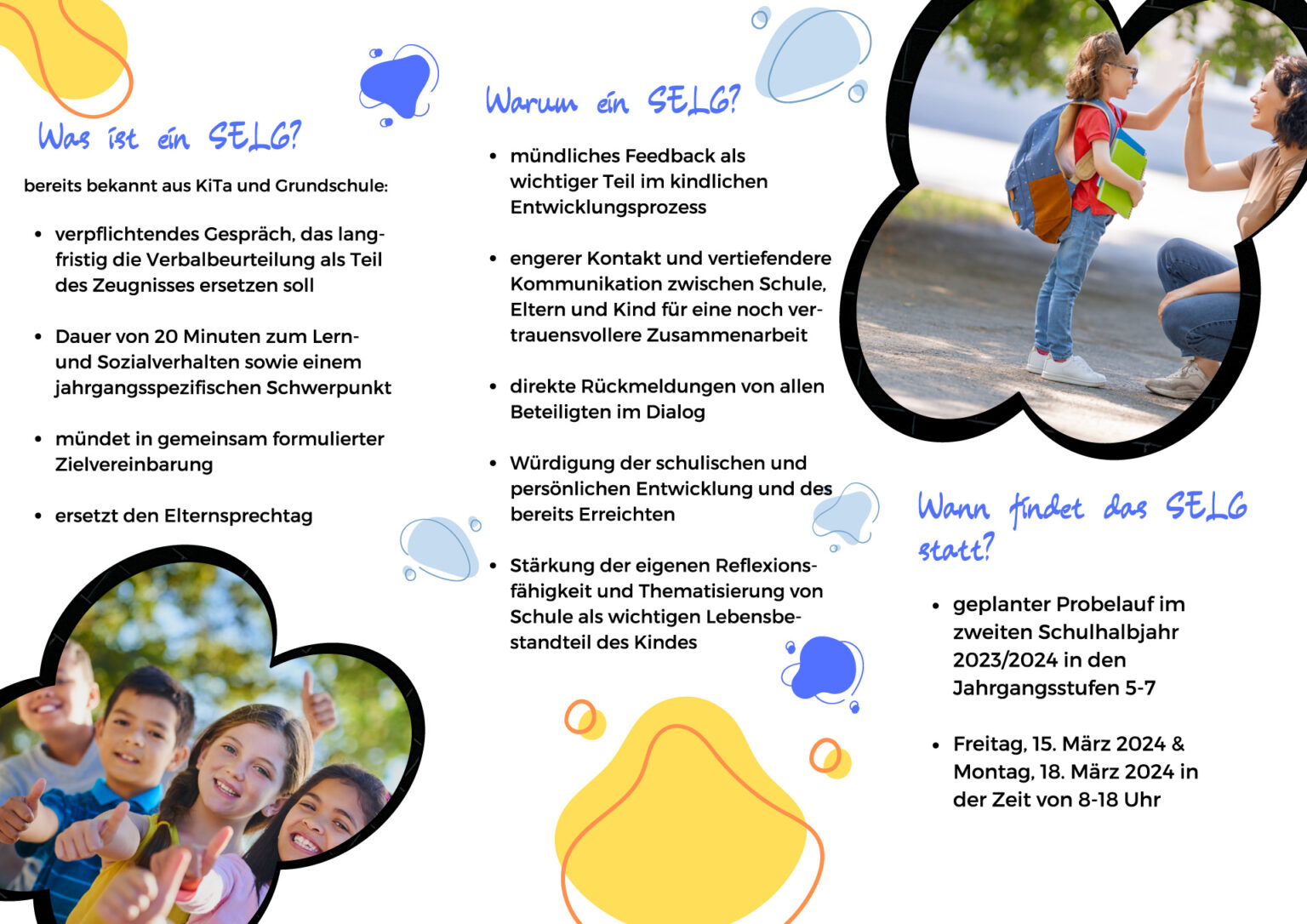 Was ist ein SELG?

bereits bekannt aus KiTa und Grundschule:

- verpflichtendes Gespräch, das langfristig die Verbalbeurteilung als Teil des Zeugnisses ersetzen soll
- Dauer von 20 Minuten zum Lern- und Sozialverhalten sowie einem jahrgangsspezifischen Schwerpunkt
- mündet in gemeinsam formulierter Zielvereinbarung
- ersetzt den Elternsprechtag

Warum ein SELG?

- mündliches Feedback als wichtiger Teil im kindlichen Entwicklungsprozess
- engerer Kontakt und vertiefendere Kommunikation zwischen Schule, Eltern und Kind für eine noch vertrauensvollere Zusammenarbeit
- direkte Rückmeldungen von allen Beteiligten im Dialog
- Würdigung der schulischen und persönlichen Entwicklung und des bereits Erreichten
- Stärkung der eigenen Reflexionsfähigkeit und Thematisierung von Schule als wichtigen Lebensbestandteil des Kindes

Wann findet das SELG statt?

- geplanter Probelauf im zweiten Schulhalbjahr 2023/2024 in den Jahrgangsstufen 5-7
- Freitag, 15. März 2024 & Montag, 18. März 2024 in der Zeit von 8-18 Uhr